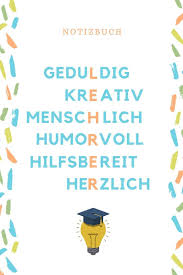 NOTIZBUCH

GEDULDIG
KREATIV
MENSCHLICH
HUMORVOLL
HILFSBEREIT
HERZLICH